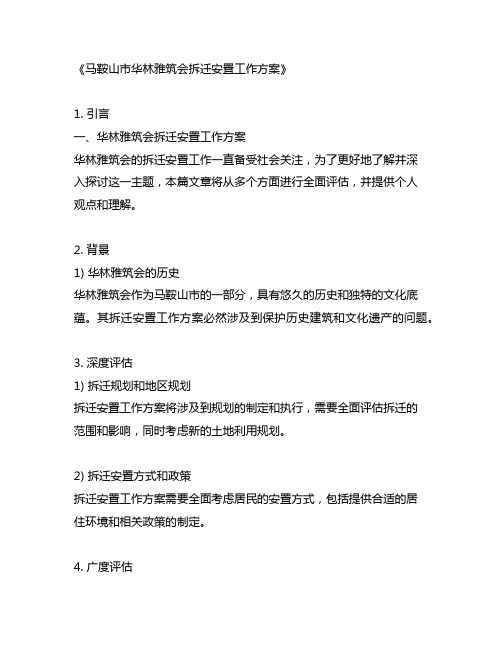 《马鞍山市华林雅筑会拆迁安置工作方案》

1. 引言
一、华林雅筑会拆迁安置工作方案
华林雅筑会的拆迁安置工作一直备受社会关注，为了更好地了解并深入探讨这一主题，本篇文章将从多个方面进行全面评估，并提供个人观点和理解。

2. 背景
1) 华林雅筑会的历史
华林雅筑会作为马鞍山市的一部分，具有悠久的历史和独特的文化底蕴。其拆迁安置工作方案必然涉及到保护历史建筑和文化遗产的问题。

3. 深度评估
1) 拆迁规划和地区规划
拆迁安置工作方案将涉及到规划的制定和执行，需要全面评估拆迁的范围和影响，同时考虑新的土地利用规划。

2) 拆迁安置方式和政策
拆迁安置工作方案需要全面考虑居民的安置方式，包括提供合适的居住环境和相关政策的制定。

4. 广度评估